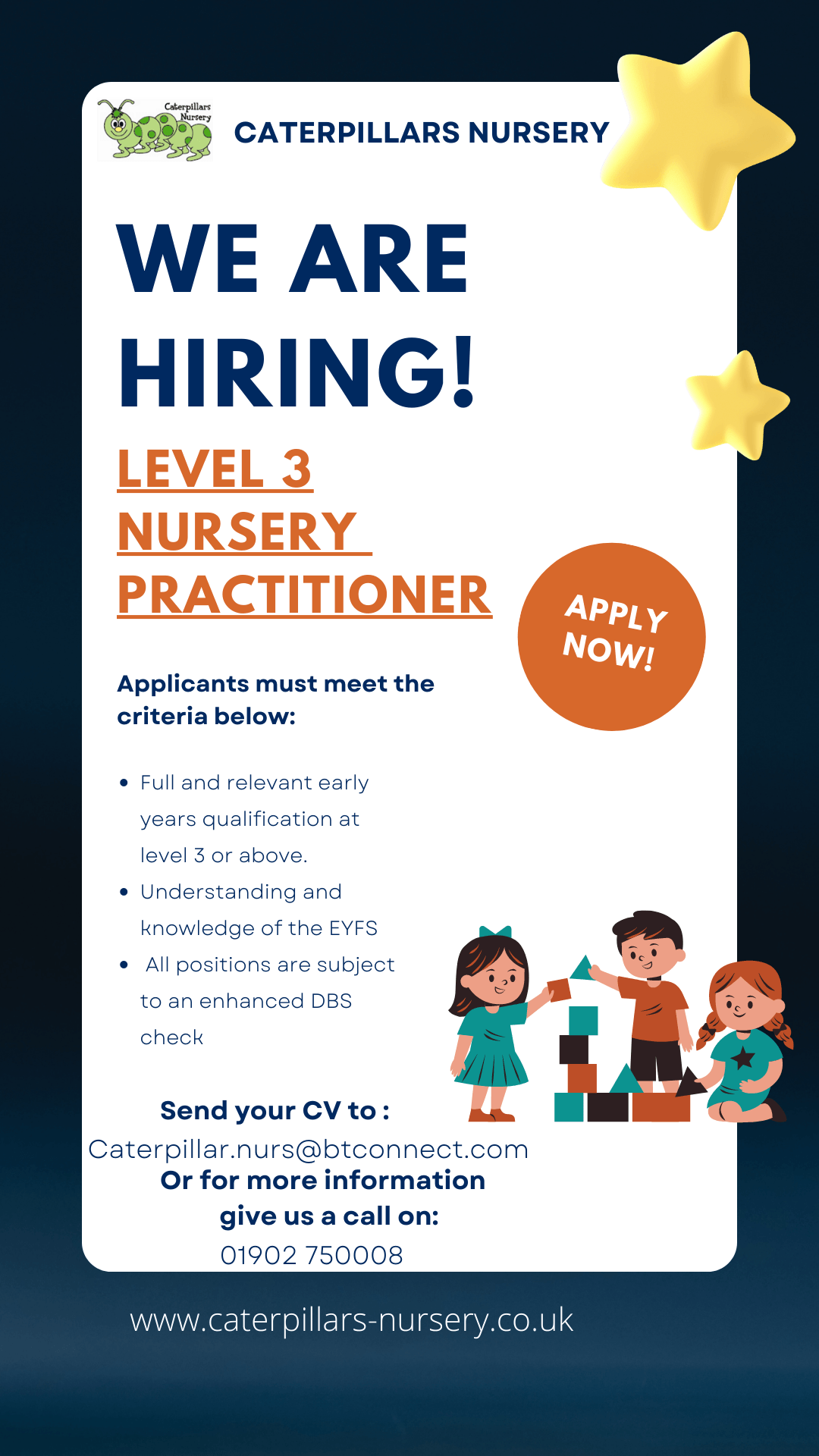 Caterpillars Nursery

CATERPILLARS NURSERY

WE ARE HIRING!

LEVEL 3 NURSERY PRACTITIONER

APPLY NOW!

Applicants must meet the criteria below:

• Full and relevant early years qualification at level 3 or above.
• Understanding and knowledge of the EYFS
• All positions are subject to an enhanced DBS check

Send your CV to :
Caterpillar.nurs@btconnect.com
Or for more information give us a call on:
01902 750008

www.caterpillars-nursery.co.uk